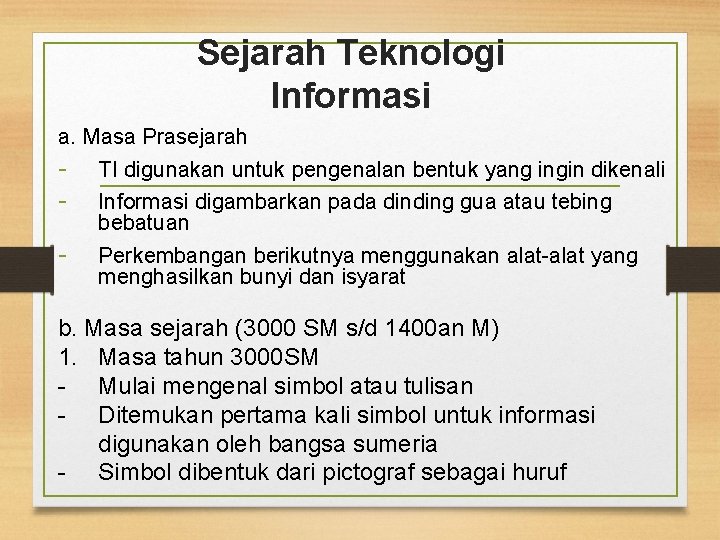 Sejarah Teknologi Informasi

a. Masa Prasejarah
- TI digunakan untuk pengenalan bentuk yang ingin dikenali
- Informasi digambarkan pada dinding gua atau tebing bebatuan
- Perkembangan berikutnya menggunakan alat-alat yang menghasilkan bunyi dan isyarat

b. Masa sejarah (3000 SM s/d 1400an M)
1. Masa tahun 3000SM
- Mulai mengenal simbol atau tulisan
- Ditemukan pertama kali simbol untuk informasi digunakan oleh bangsa sumeria
- Simbol dibentuk dari pictograf sebagai huruf